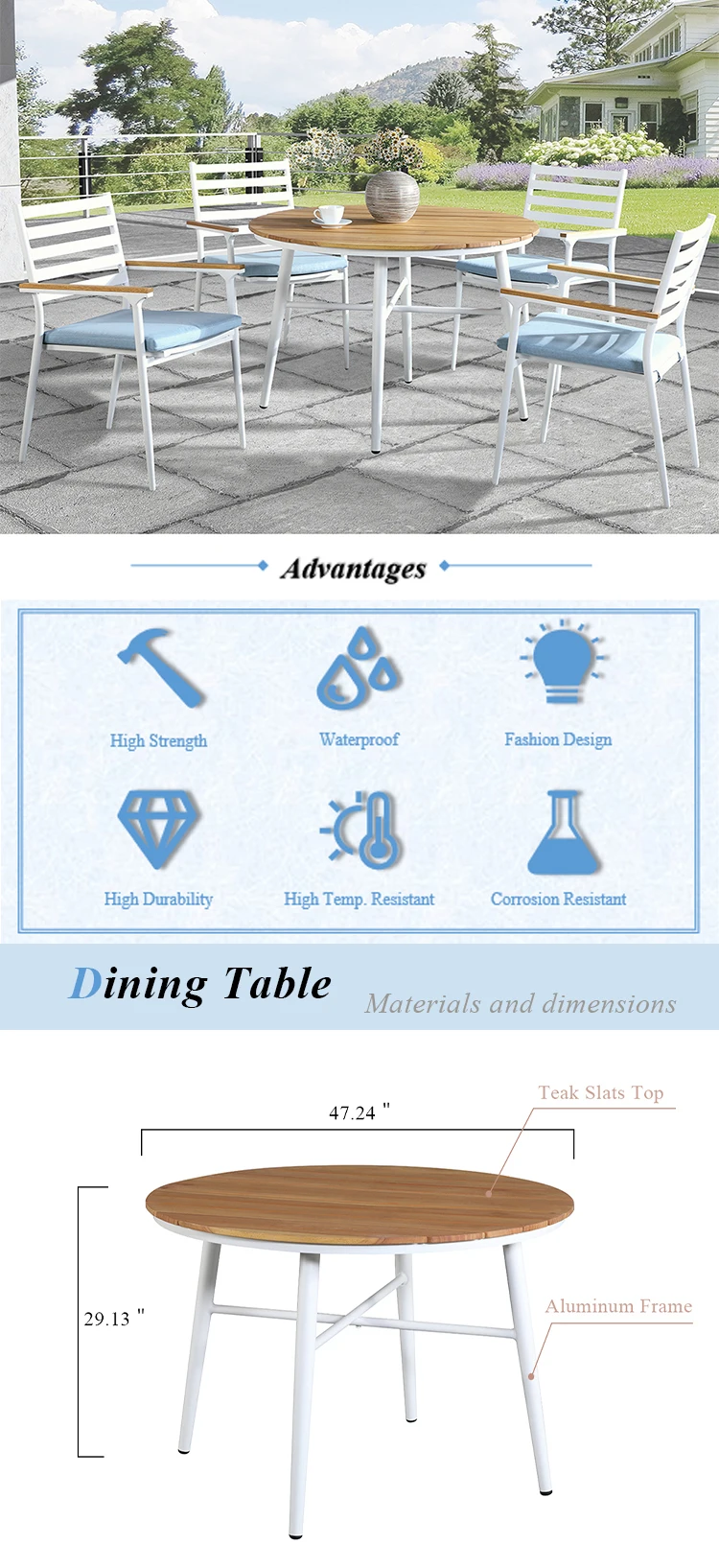 Advantages

High Strength

Waterproof

Fashion Design

High Durability

High Temp. Resistant

Corrosion Resistant

Dining Table

Materials and dimensions

47.24 "

Teak Slats Top

29.13 "

Aluminum Frame